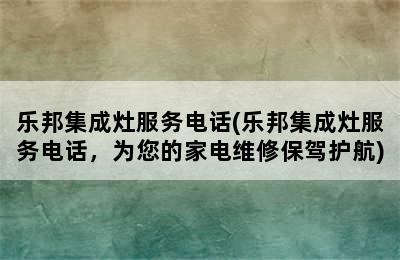 乐邦集成灶服务电话(乐邦集成灶服务电话，为您的家电维修保驾护航)